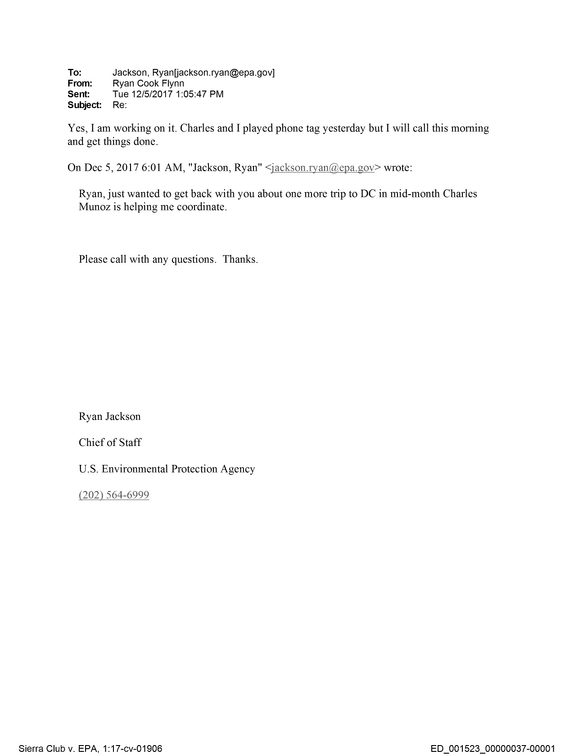 To: Jackson, Ryan[jackson.ryan@epa.gov]
From: Ryan Cook Flynn
Sent: Tue 12/5/2017 1:05:47 PM
Subject: Re:

Yes, I am working on it. Charles and I played phone tag yesterday but I will call this morning and get things done.

On Dec 5, 2017 6:01 AM, "Jackson, Ryan" <jackson.ryan@epa.gov> wrote:

Ryan, just wanted to get back with you about one more trip to DC in mid-month Charles Munoz is helping me coordinate.

Please call with any questions. Thanks.

Ryan Jackson

Chief of Staff

U.S. Environmental Protection Agency

(202) 564-6999

Sierra Club v. EPA, 1:17-cv-01906

ED_001523_00000037-00001